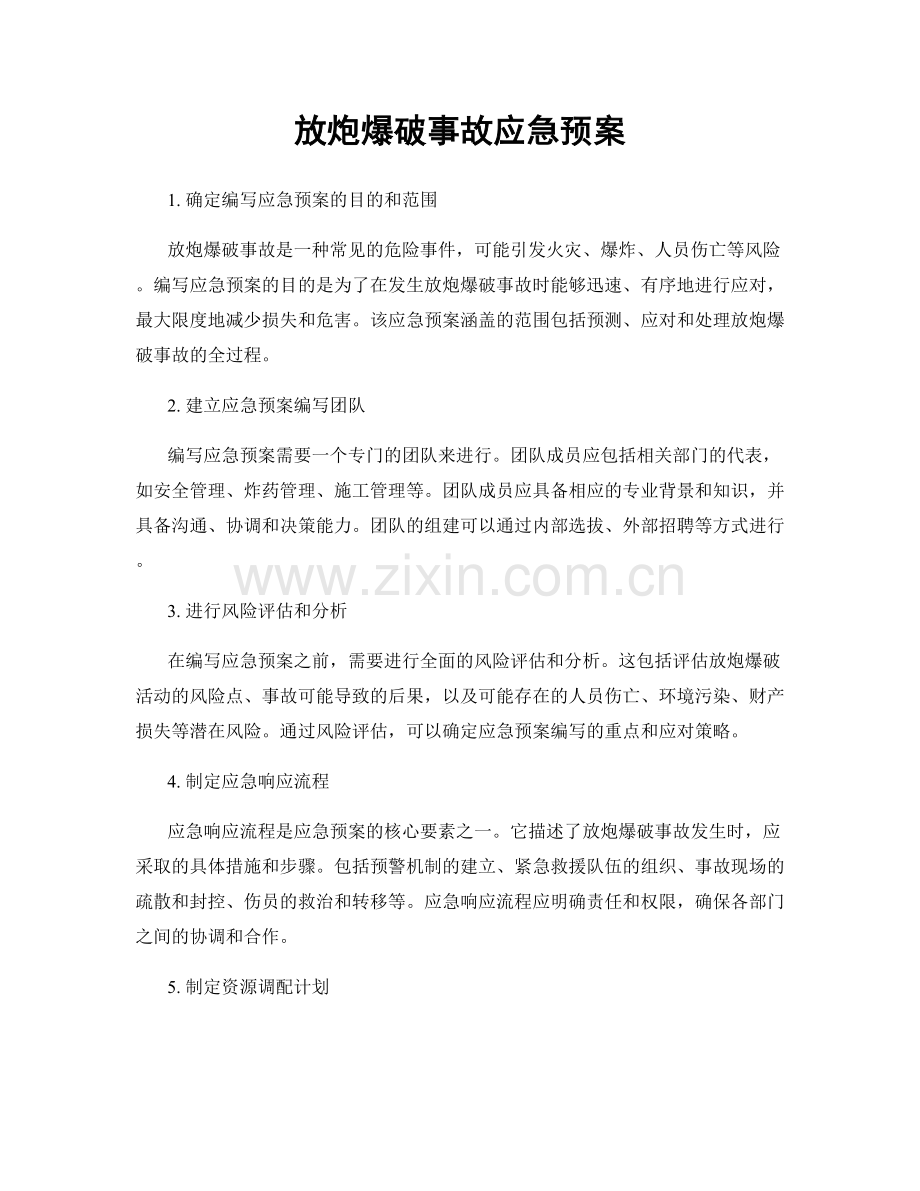 放炮爆破事故应急预案

1. 确定编写应急预案的目的和范围

放炮爆破事故是一种常见的危险事件，可能引发火灾、爆炸、人员伤亡等风险。编写应急预案的目的是为了在发生放炮爆破事故时能够迅速、有序地进行应对，最大限度地减少损失和危害。该应急预案涵盖的范围包括预测、应对和处理放炮爆破事故的全过程。

2. 建立应急预案编写团队

编写应急预案需要一个专门的团队来进行。团队成员应包括相关部门的代表，如安全管理、炸药管理、施工管理等。团队成员应具备相应的专业背景和知识，并具备沟通、协调和决策能力。团队的组建可以通过内部选拔、外部招聘等方式进行。

www.zixin.com.cn

3. 进行风险评估和分析

在编写应急预案之前，需要进行全面的风险评估和分析。这包括评估放炮爆破活动的风险点、事故可能导致的后果，以及可能存在的人员伤亡、环境污染、财产损失等潜在风险。通过风险评估，可以确定应急预案编写的重点和应对策略。

4. 制定应急响应流程

应急响应流程是应急预案的核心要素之一。它描述了放炮爆破事故发生时，应采取的具体措施和步骤。包括预警机制的建立、紧急救援队伍的组织、事故现场的疏散和封控、伤员的救治和转移等。应急响应流程应明确责任和权限，确保各部门之间的协调和合作。

5. 制定资源调配计划